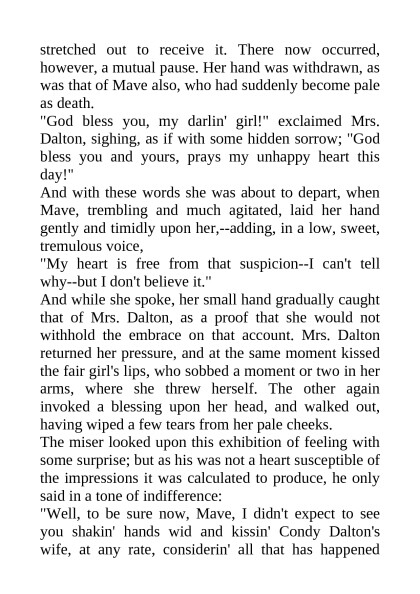 stretched out to receive it. There now occurred, however, a mutual pause. Her hand was withdrawn, as was that of Mave also, who had suddenly become pale as death.

"God bless you, my darlin' girl!" exclaimed Mrs. Dalton, sighing, as if with some hidden sorrow; "God bless you and yours, prays my unhappy heart this day!"

And with these words she was about to depart, when Mave, trembling and much agitated, laid her hand gently and timidly upon her,--adding, in a low, sweet, tremulous voice,

"My heart is free from that suspicion--I can't tell why--but I don't believe it."

And while she spoke, her small hand gradually caught that of Mrs. Dalton, as a proof that she would not withhold the embrace on that account. Mrs. Dalton returned her pressure, and at the same moment kissed the fair girl's lips, who sobbed a moment or two in her arms, where she threw herself. The other again invoked a blessing upon her head, and walked out, having wiped a few tears from her pale cheeks.

The miser looked upon this exhibition of feeling with some surprise; but as his was not a heart susceptible of the impressions it was calculated to produce, he only said in a tone of indifference:

"Well, to be sure now, Mave, I didn't expect to see you shakin' hands wid and kissin' Condy Dalton's wife, at any rate, considerin' all that has happened